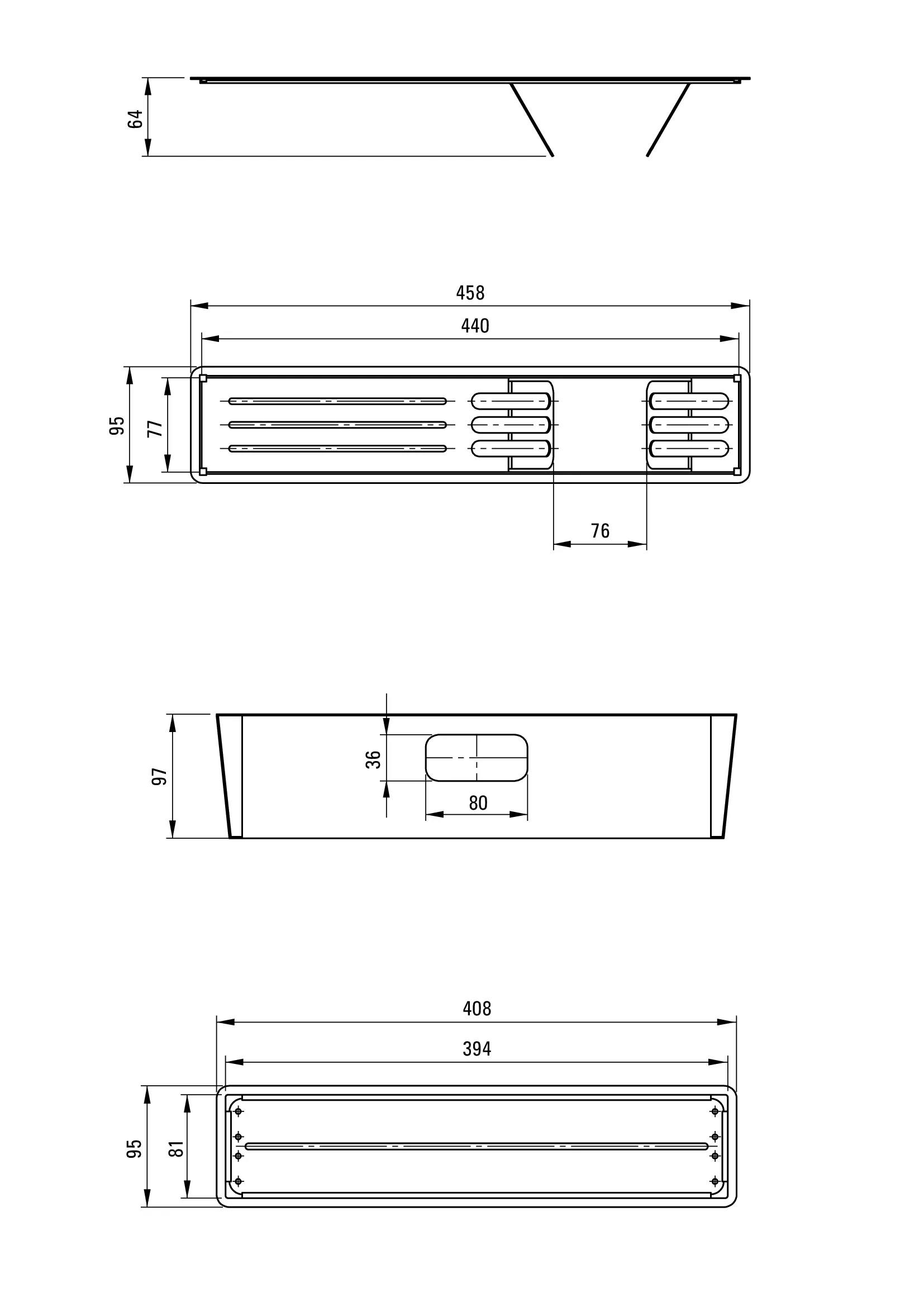 64

458

440

95

77

76

97

36

80

408

394

95

81